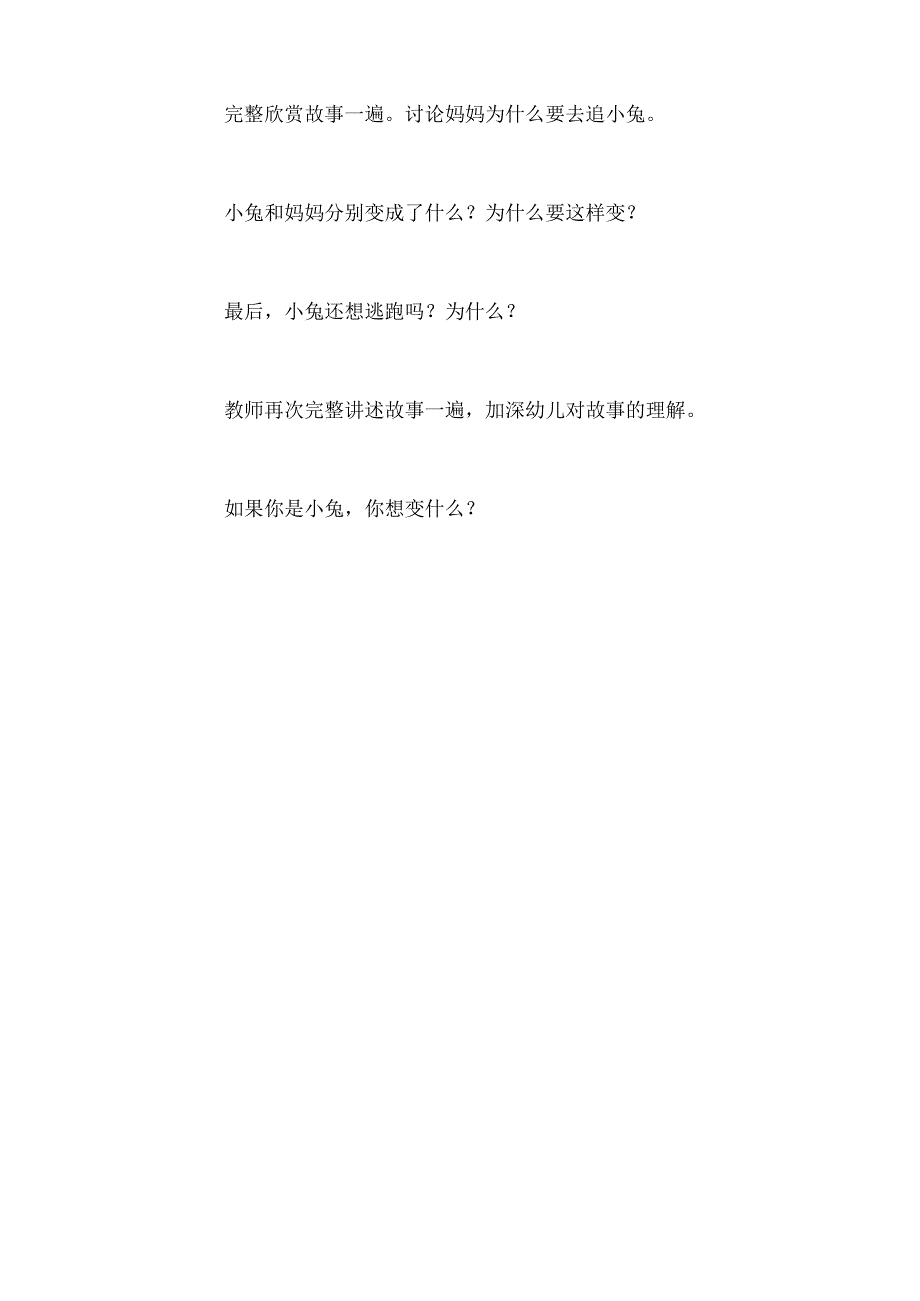 完整欣赏故事一遍。讨论妈妈为什么要去追小兔。

小兔和妈妈分别变成了什么？为什么要这样变？

最后，小兔还想逃跑吗？为什么？

教师再次完整讲述故事一遍，加深幼儿对故事的理解。

如果你是小兔，你想变什么？